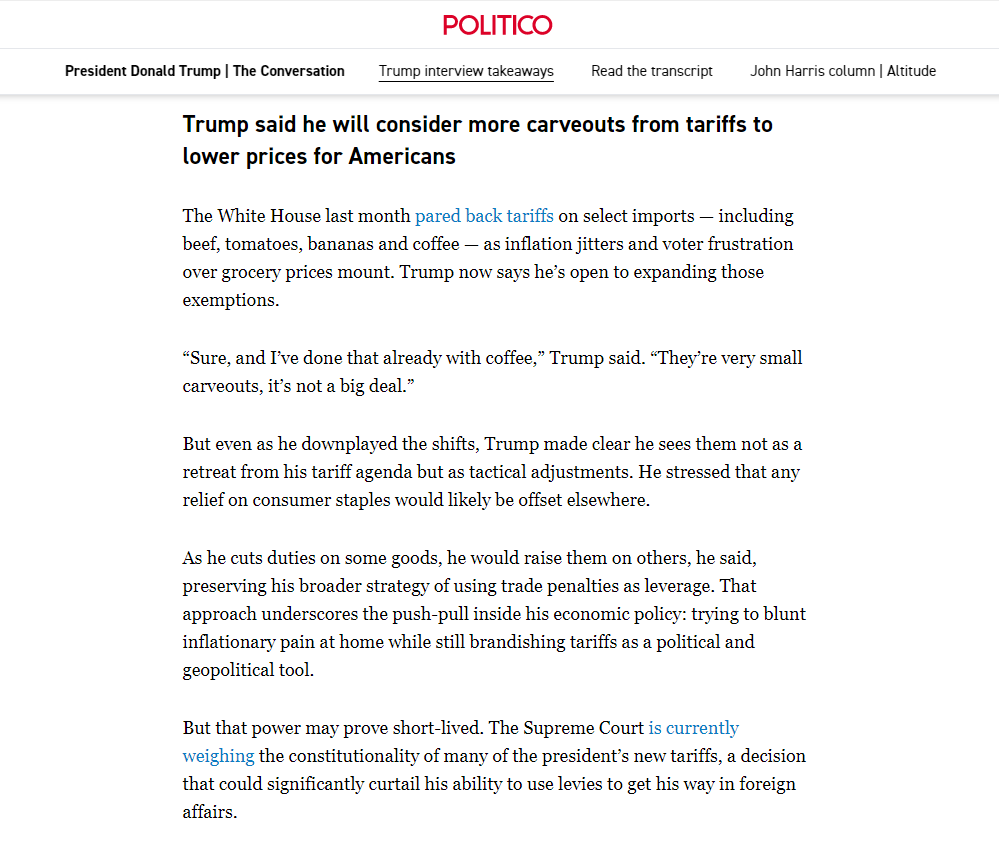 POLITICO

President Donald Trump | The Conversation Trump interview takeaways Read the transcript John Harris column | Altitude

Trump said he will consider more carveouts from tariffs to lower prices for Americans

The White House last month pared back tariffs on select imports — including beef, tomatoes, bananas and coffee — as inflation jitters and voter frustration over grocery prices mount. Trump now says he's open to expanding those exemptions.

"Sure, and I've done that already with coffee," Trump said. "They're very small carveouts, it's not a big deal."

But even as he downplayed the shifts, Trump made clear he sees them not as a retreat from his tariff agenda but as tactical adjustments. He stressed that any relief on consumer staples would likely be offset elsewhere.

As he cuts duties on some goods, he would raise them on others, he said, preserving his broader strategy of using trade penalties as leverage. That approach underscores the push-pull inside his economic policy: trying to blunt inflationary pain at home while still brandishing tariffs as a political and geopolitical tool.

But that power may prove short-lived. The Supreme Court is currently weighing the constitutionality of many of the president's new tariffs, a decision that could significantly curtail his ability to use levies to get his way in foreign affairs.